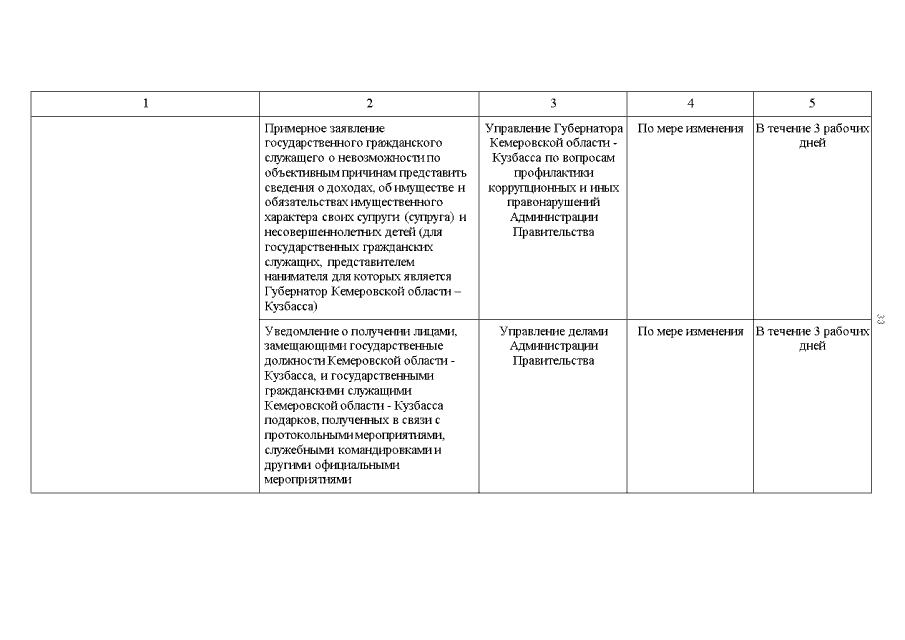 | 1 | 2 | 3 | 4 | 5 |
|---|---|---|---|---|
| | Примерное заявление государственного гражданского служащего о невозможности по объективным причинам представить сведения о доходах, об имуществе и обязательствах имущественного характера своих супруги (супруга) и несовершеннолетних детей (для государственных гражданских служащих, представителем нанимателя для которых является Губернатор Кемеровской области – Кузбасса) | Управление Губернатора Кемеровской области - Кузбасса по вопросам профилактики коррупционных и иных правонарушений Администрации Правительства | По мере изменения | В течение 3 рабочих дней |
| | Уведомление о получении лицами, замещающими государственные должности Кемеровской области - Кузбасса, и государственными гражданскими служащими Кемеровской области - Кузбасса подарков, полученных в связи с протокольными мероприятиями, служебными командировками и другими официальными мероприятиями | Управление делами Администрации Правительства | По мере изменения | В течение 3 рабочих дней |

33